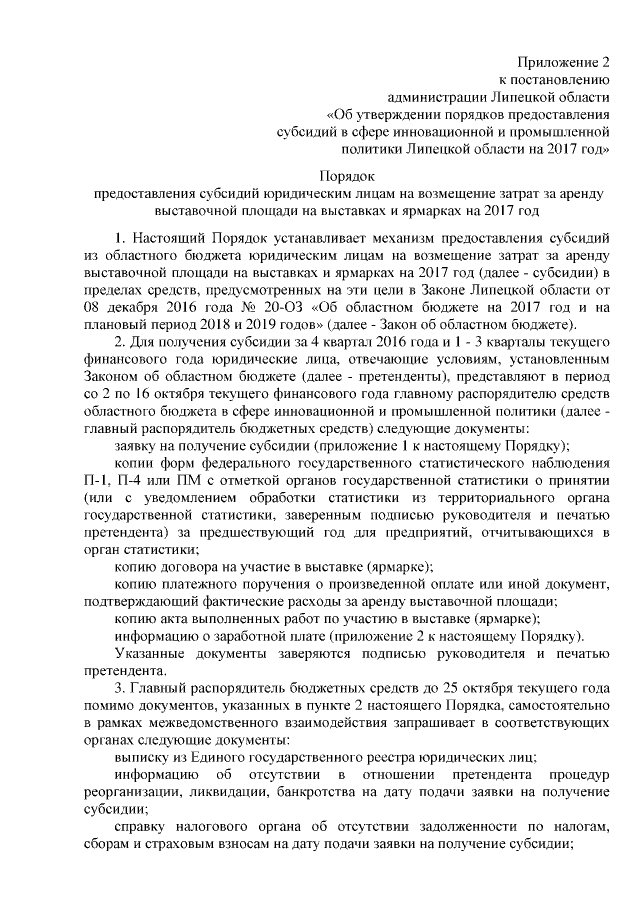 Приложение 2
к постановлению
администрации Липецкой области
«Об утверждении порядков предоставления
субсидий в сфере инновационной и промышленной
политики Липецкой области на 2017 год»

Порядок
предоставления субсидий юридическим лицам на возмещение затрат за аренду выставочной площади на выставках и ярмарках на 2017 год

1. Настоящий Порядок устанавливает механизм предоставления субсидий из областного бюджета юридическим лицам на возмещение затрат за аренду выставочной площади на выставках и ярмарках на 2017 год (далее - субсидии) в пределах средств, предусмотренных на эти цели в Законе Липецкой области от 08 декабря 2016 года № 20-ОЗ «Об областном бюджете на 2017 год и на плановый период 2018 и 2019 годов» (далее - Закон об областном бюджете).

2. Для получения субсидии за 4 квартал 2016 года и 1 - 3 кварталы текущего финансового года юридические лица, отвечающие условиям, установленным Законом об областном бюджете (далее - претенденты), представляют в период со 2 по 16 октября текущего финансового года главному распорядителю средств областного бюджета в сфере инновационной и промышленной политики (далее - главный распорядитель бюджетных средств) следующие документы:

заявку на получение субсидии (приложение 1 к настоящему Порядку);

копии форм федерального государственного статистического наблюдения П-1, П-4 или ПМ с отметкой органов государственной статистики о принятии (или с уведомлением обработки статистики из территориального органа государственной статистики, заверенным подписью руководителя и печатью претендента) за предшествующий год для предприятий, отчитывающихся в орган статистики;

копию договора на участие в выставке (ярмарке);

копию платежного поручения о произведенной оплате или иной документ, подтверждающий фактические расходы за аренду выставочной площади;

копию акта выполненных работ по участию в выставке (ярмарке);

информацию о заработной плате (приложение 2 к настоящему Порядку).

Указанные документы заверяются подписью руководителя и печатью претендента.

3. Главный распорядитель бюджетных средств до 25 октября текущего года помимо документов, указанных в пункте 2 настоящего Порядка, самостоятельно в рамках межведомственного взаимодействия запрашивает в соответствующих органах следующие документы:

выписку из Единого государственного реестра юридических лиц;

информацию об отсутствии в отношении претендента процедур реорганизации, ликвидации, банкротства на дату подачи заявки на получение субсидии;

справку налогового органа об отсутствии задолженности по налогам, сборам и страховым взносам на дату подачи заявки на получение субсидии;